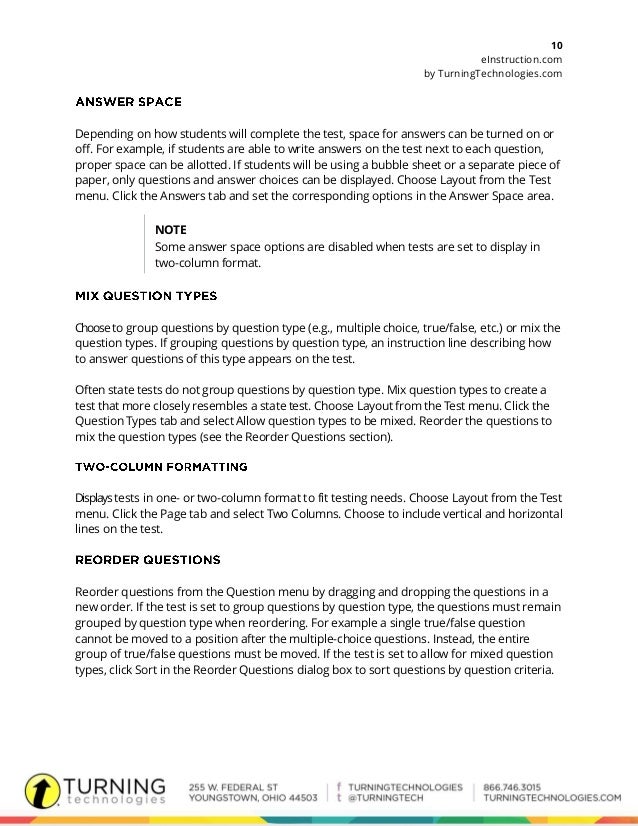 10
eInstruction.com
by TurningTechnologies.com

ANSWER SPACE

Depending on how students will complete the test, space for answers can be turned on or off. For example, if students are able to write answers on the test next to each question, proper space can be allotted. If students will be using a bubble sheet or a separate piece of paper, only questions and answer choices can be displayed. Choose Layout from the Test menu. Click the Answers tab and set the corresponding options in the Answer Space area.

NOTE
Some answer space options are disabled when tests are set to display in two-column format.

MIX QUESTION TYPES

Choose to group questions by question type (e.g., multiple choice, true/false, etc.) or mix the question types. If grouping questions by question type, an instruction line describing how to answer questions of this type appears on the test.

Often state tests do not group questions by question type. Mix question types to create a test that more closely resembles a state test. Choose Layout from the Test menu. Click the Question Types tab and select Allow question types to be mixed. Reorder the questions to mix the question types (see the Reorder Questions section).

TWO-COLUMN FORMATTING

Displays tests in one- or two-column format to fit testing needs. Choose Layout from the Test menu. Click the Page tab and select Two Columns. Choose to include vertical and horizontal lines on the test.

REORDER QUESTIONS

Reorder questions from the Question menu by dragging and dropping the questions in a new order. If the test is set to group questions by question type, the questions must remain grouped by question type when reordering. For example a single true/false question cannot be moved to a position after the multiple-choice questions. Instead, the entire group of true/false questions must be moved. If the test is set to allow for mixed question types, click Sort in the Reorder Questions dialog box to sort questions by question criteria.

TURNING technologies
255 W. FEDERAL ST
YOUNGSTOWN, OHIO 44503
f TURNINGTECHNOLOGIES
t @TURNINGTECH
866.746.3015
TURNINGTECHNOLOGIES.COM